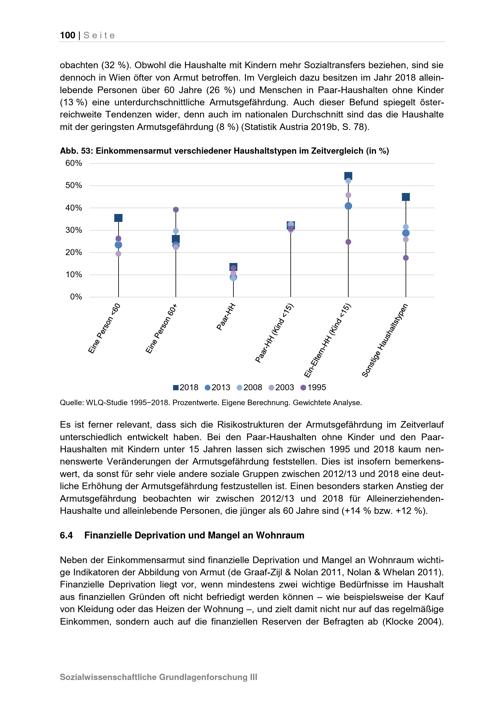 100 | Seite

obachten (32 %). Obwohl die Haushalte mit Kindern mehr Sozialtransfers beziehen, sind sie dennoch in Wien öfter von Armut betroffen. Im Vergleich dazu besitzen im Jahr 2018 alleinlebende Personen über 60 Jahre (26 %) und Menschen in Paar-Haushalten ohne Kinder (13 %) eine unterdurchschnittliche Armutsgefährdung. Auch dieser Befund spiegelt österreichweite Tendenzen wider, denn auch im nationalen Durchschnitt sind das die Haushalte mit der geringsten Armutsgefährdung (8 %) (Statistik Austria 2019b, S. 78).

Abb. 53: Einkommensarmut verschiedener Haushaltstypen im Zeitvergleich (in %)

60%
50%
40%
30%
20%
10%
0%

Eine Person <60
Eine Person 60+
Paar-HH
Paar-HH (Kind <15)
Ein-Eltern-HH (Kind <15)
Sonstige Haushaltstypen

2018 2013 2008 2003 1995

Quelle: WLQ-Studie 1995–2018. Prozentwerte. Eigene Berechnung. Gewichtete Analyse.

Es ist ferner relevant, dass sich die Risikostrukturen der Armutsgefährdung im Zeitverlauf unterschiedlich entwickelt haben. Bei den Paar-Haushalten ohne Kinder und den Paar-Haushalten mit Kindern unter 15 Jahren lassen sich zwischen 1995 und 2018 kaum nennenswerte Veränderungen der Armutsgefährdung feststellen. Dies ist insofern bemerkenswert, da sonst für sehr viele andere soziale Gruppen zwischen 2012/13 und 2018 eine deutliche Erhöhung der Armutsgefährdung festzustellen ist. Einen besonders starken Anstieg der Armutsgefährdung beobachten wir zwischen 2012/13 und 2018 für Alleinerziehenden-Haushalte und alleinlebende Personen, die jünger als 60 Jahre sind (+14 % bzw. +12 %).

6.4 Finanzielle Deprivation und Mangel an Wohnraum

Neben der Einkommensarmut sind finanzielle Deprivation und Mangel an Wohnraum wichtige Indikatoren der Abbildung von Armut (de Graaf-Zijl & Nolan 2011, Nolan & Whelan 2011). Finanzielle Deprivation liegt vor, wenn mindestens zwei wichtige Bedürfnisse im Haushalt aus finanziellen Gründen oft nicht befriedigt werden können – wie beispielsweise der Kauf von Kleidung oder das Heizen der Wohnung –, und zielt damit nicht nur auf das regelmäßige Einkommen, sondern auch auf die finanziellen Reserven der Befragten ab (Klocke 2004).

Sozialwissenschaftliche Grundlagenforschung III